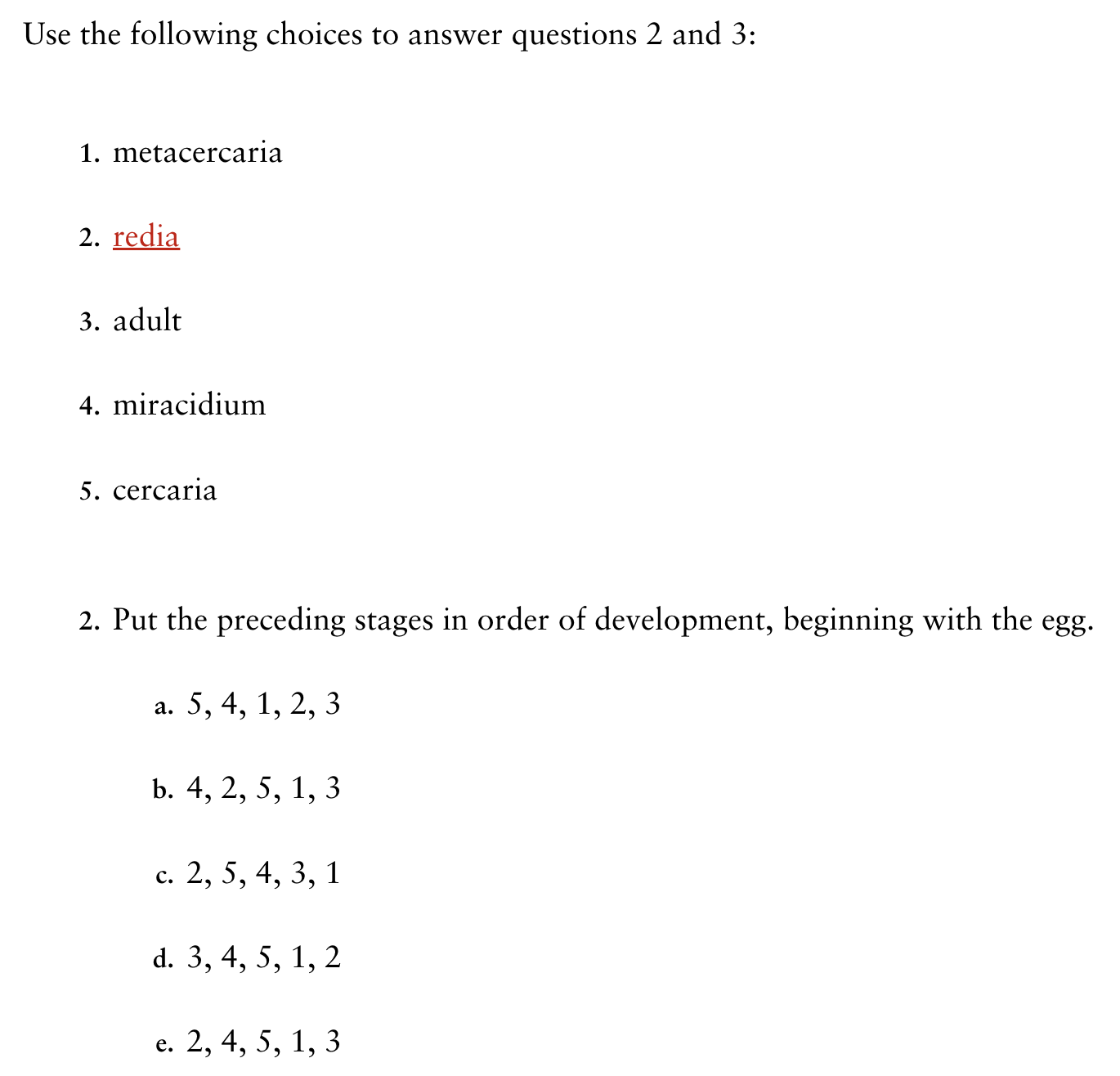 Use the following choices to answer questions 2 and 3:

1. metacercaria

2. redia

3. adult

4. miracidium

5. cercaria

2. Put the preceding stages in order of development, beginning with the egg.

a. 5, 4, 1, 2, 3

b. 4, 2, 5, 1, 3

c. 2, 5, 4, 3, 1

d. 3, 4, 5, 1, 2

e. 2, 4, 5, 1, 3